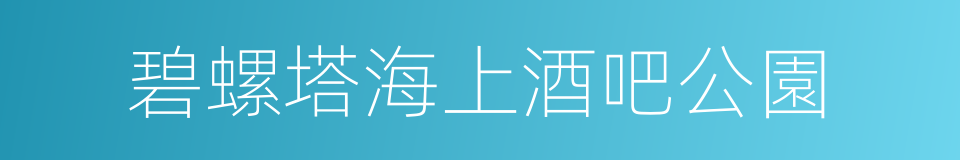 碧螺塔海上酒吧公園